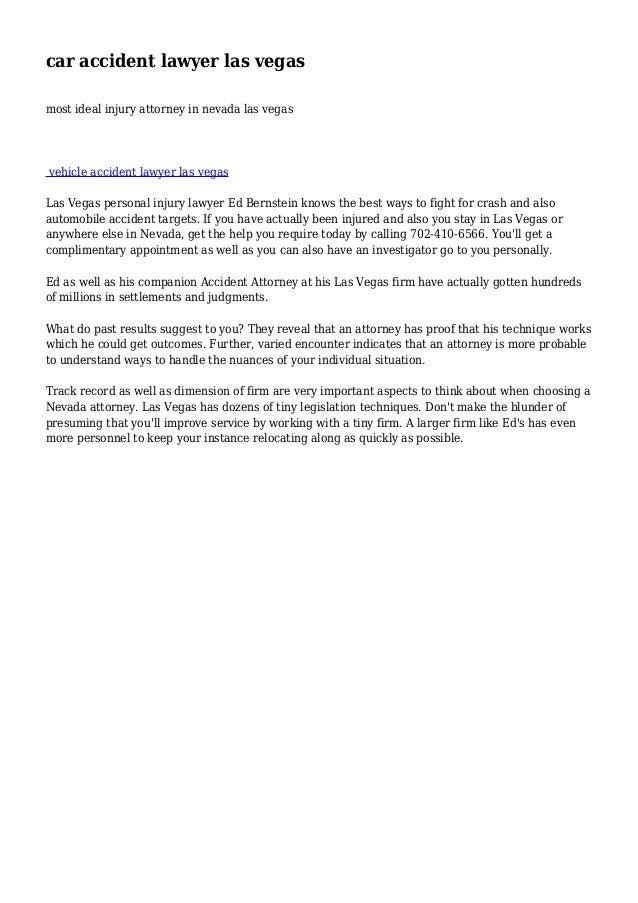 car accident lawyer las vegas

most ideal injury attorney in nevada las vegas

vehicle accident lawyer las vegas

Las Vegas personal injury lawyer Ed Bernstein knows the best ways to fight for crash and also automobile accident targets. If you have actually been injured and also you stay in Las Vegas or anywhere else in Nevada, get the help you require today by calling 702-410-6566. You'll get a complimentary appointment as well as you can also have an investigator go to you personally.

Ed as well as his companion Accident Attorney at his Las Vegas firm have actually gotten hundreds of millions in settlements and judgments.

What do past results suggest to you? They reveal that an attorney has proof that his technique works which he could get outcomes. Further, varied encounter indicates that an attorney is more probable to understand ways to handle the nuances of your individual situation.

Track record as well as dimension of firm are very important aspects to think about when choosing a Nevada attorney. Las Vegas has dozens of tiny legislation techniques. Don't make the blunder of presuming that you'll improve service by working with a tiny firm. A larger firm like Ed's has even more personnel to keep your instance relocating along as quickly as possible.